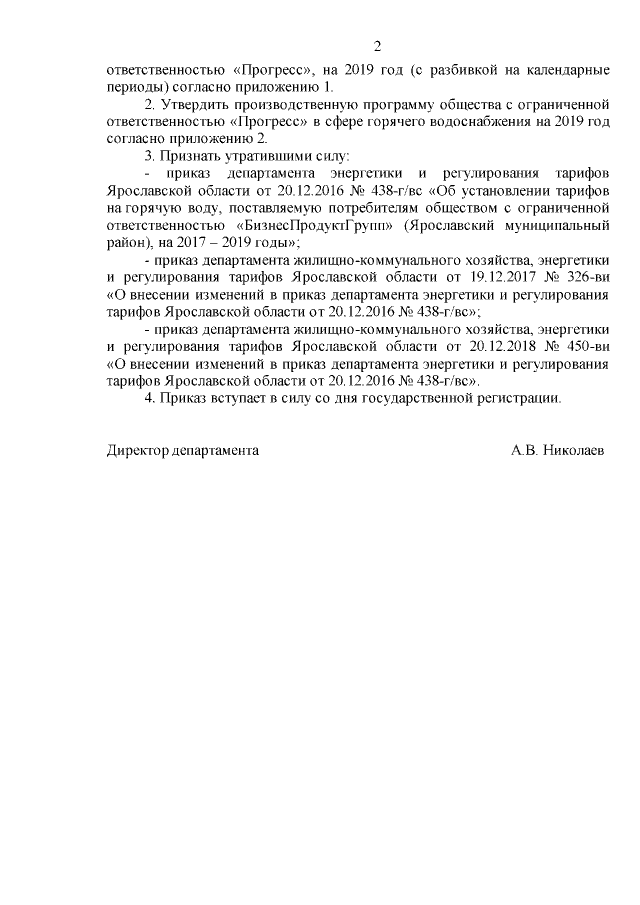 2

ответственностью «Прогресс», на 2019 год (с разбивкой на календарные периоды) согласно приложению 1.

2. Утвердить производственную программу общества с ограниченной ответственностью «Прогресс» в сфере горячего водоснабжения на 2019 год согласно приложению 2.

3. Признать утратившими силу:

- приказ департамента энергетики и регулирования тарифов Ярославской области от 20.12.2016 № 438-г/вс «Об установлении тарифов на горячую воду, поставляемую потребителям обществом с ограниченной ответственностью «БизнесПродуктГрупп» (Ярославский муниципальный район), на 2017 – 2019 годы»;

- приказ департамента жилищно-коммунального хозяйства, энергетики и регулирования тарифов Ярославской области от 19.12.2017 № 326-ви «О внесении изменений в приказ департамента энергетики и регулирования тарифов Ярославской области от 20.12.2016 № 438-г/вс»;

- приказ департамента жилищно-коммунального хозяйства, энергетики и регулирования тарифов Ярославской области от 20.12.2018 № 450-ви «О внесении изменений в приказ департамента энергетики и регулирования тарифов Ярославской области от 20.12.2016 № 438-г/вс».

4. Приказ вступает в силу со дня государственной регистрации.

Директор департамента А.В. Николаев